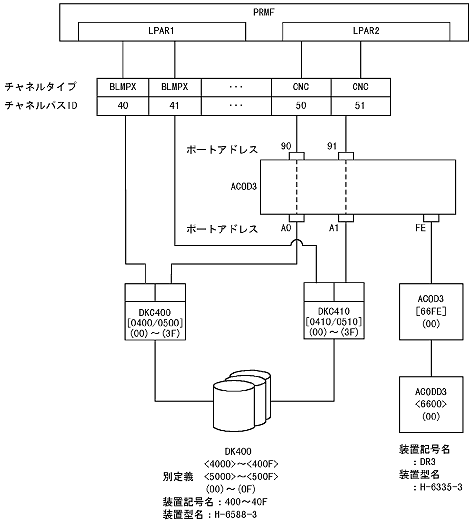 PRMF

LPAR1

LPAR2

| チャネルタイプ | BLMPX | BLMPX | ・・・ | CNC | CNC |
|---|---|---|---|---|---|
| チャネルパスID | 40 | 41 | ・・・ | 50 | 51 |

ポートアドレス 90 91

ACOD3

ポートアドレス A0 A1 FE

DKC400
[0400/0500]
(00)～(3F)

DKC410
[0410/0510]
(00)～(3F)

ACOD3
[66FE]
(00)

ACODD3
<6600>
(00)

DK400
<4000>～<400F>
別定義 <5000>～<500F>
(00)～(0F)
装置記号名：400～40F
装置型名：H-6588-3

装置記号名
：DR3
装置型名
：H-6335-3